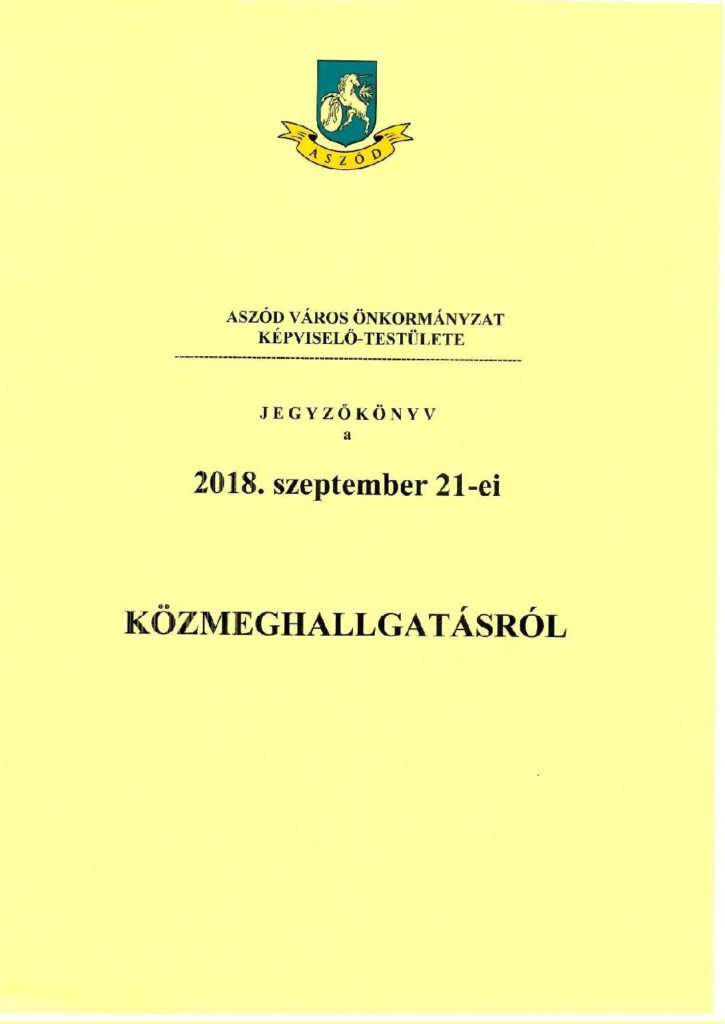 ASZÓD

ASZÓD VÁROS ÖNKORMÁNYZAT
KÉPVISELŐ-TESTÜLETE

JEGYZŐKÖNYV
a

2018. szeptember 21-ei

KÖZMEGHALLGATÁSRÓL